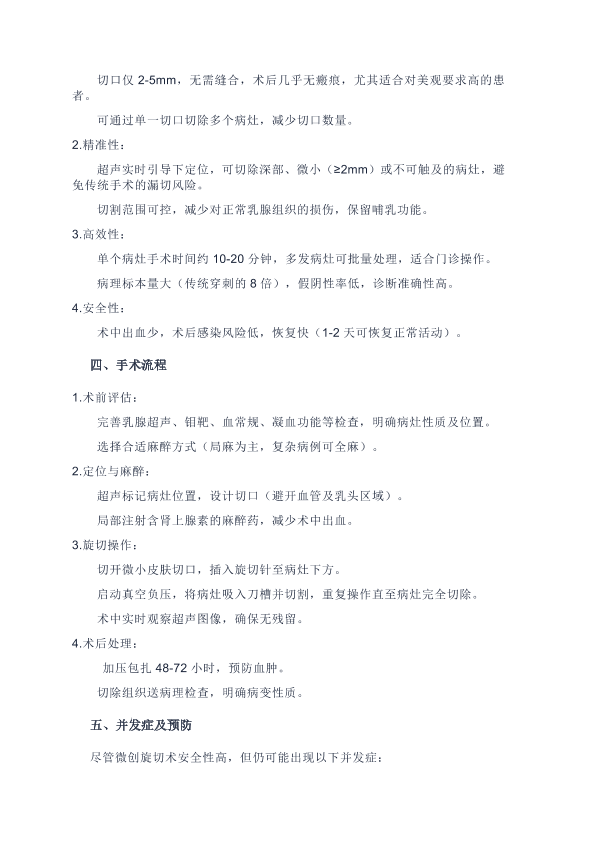 切口仅 2-5mm，无需缝合，术后几乎无瘢痕，尤其适合对美观要求高的患者。

可通过单一切口切除多个病灶，减少切口数量。

2.精准性：

超声实时引导下定位，可切除深部、微小（≥2mm）或不可触及的病灶，避免传统手术的漏切风险。

切割范围可控，减少对正常乳腺组织的损伤，保留哺乳功能。

3.高效性：

单个病灶手术时间约 10-20 分钟，多发病灶可批量处理，适合门诊操作。

病理标本量大（传统穿刺的 8 倍），假阴性率低，诊断准确性高。

4.安全性：

术中出血少，术后感染风险低，恢复快（1-2 天可恢复正常活动）。

四、手术流程

1.术前评估：

完善乳腺超声、钼靶、血常规、凝血功能等检查，明确病灶性质及位置。

选择合适麻醉方式（局麻为主，复杂病例可全麻）。

2.定位与麻醉：

超声标记病灶位置，设计切口（避开血管及乳头区域）。

局部注射含肾上腺素的麻醉药，减少术中出血。

3.旋切操作：

切开微小皮肤切口，插入旋切针至病灶下方。

启动真空负压，将病灶吸入刀槽并切割，重复操作直至病灶完全切除。

术中实时观察超声图像，确保无残留。

4.术后处理：

加压包扎 48-72 小时，预防血肿。

切除组织送病理检查，明确病变性质。

五、并发症及预防

尽管微创旋切术安全性高，但仍可能出现以下并发症：